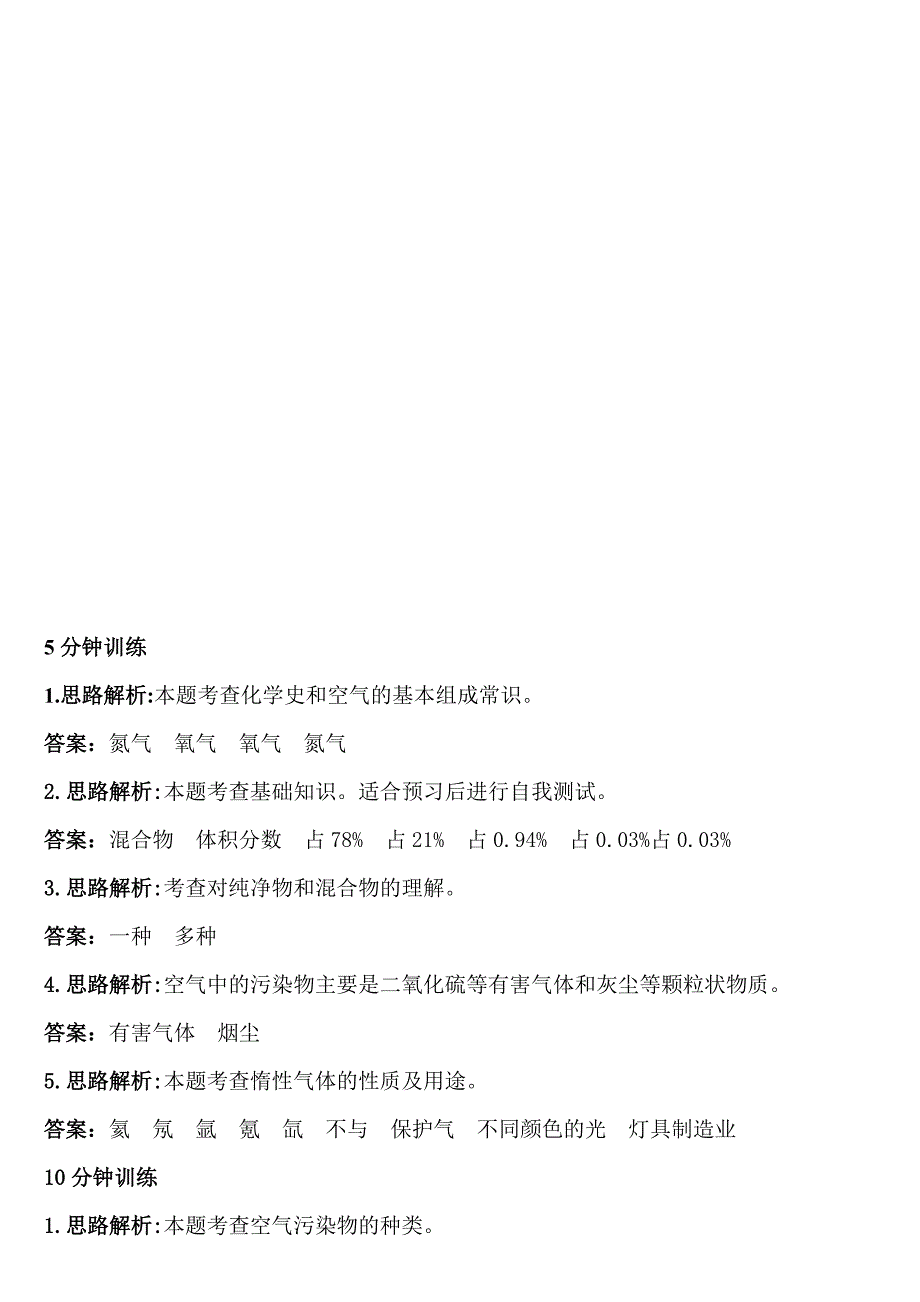 5 分钟训练

1.思路解析:本题考查化学史和空气的基本组成常识。

答案：氮气　氧气　氧气　氮气

2.思路解析:本题考查基础知识。适合预习后进行自我测试。

答案：混合物　体积分数　占 78%　占 21%　占 0.94%　占 0.03%占 0.03%

3.思路解析:考查对纯净物和混合物的理解。

答案：一种　多种

4.思路解析:空气中的污染物主要是二氧化硫等有害气体和灰尘等颗粒状物质。

答案：有害气体　烟尘

5.思路解析:本题考查惰性气体的性质及用途。

答案：氦　氖　氩　氪　氙　不与　保护气　不同颜色的光　灯具制造业

10 分钟训练

1.思路解析:本题考查空气污染物的种类。